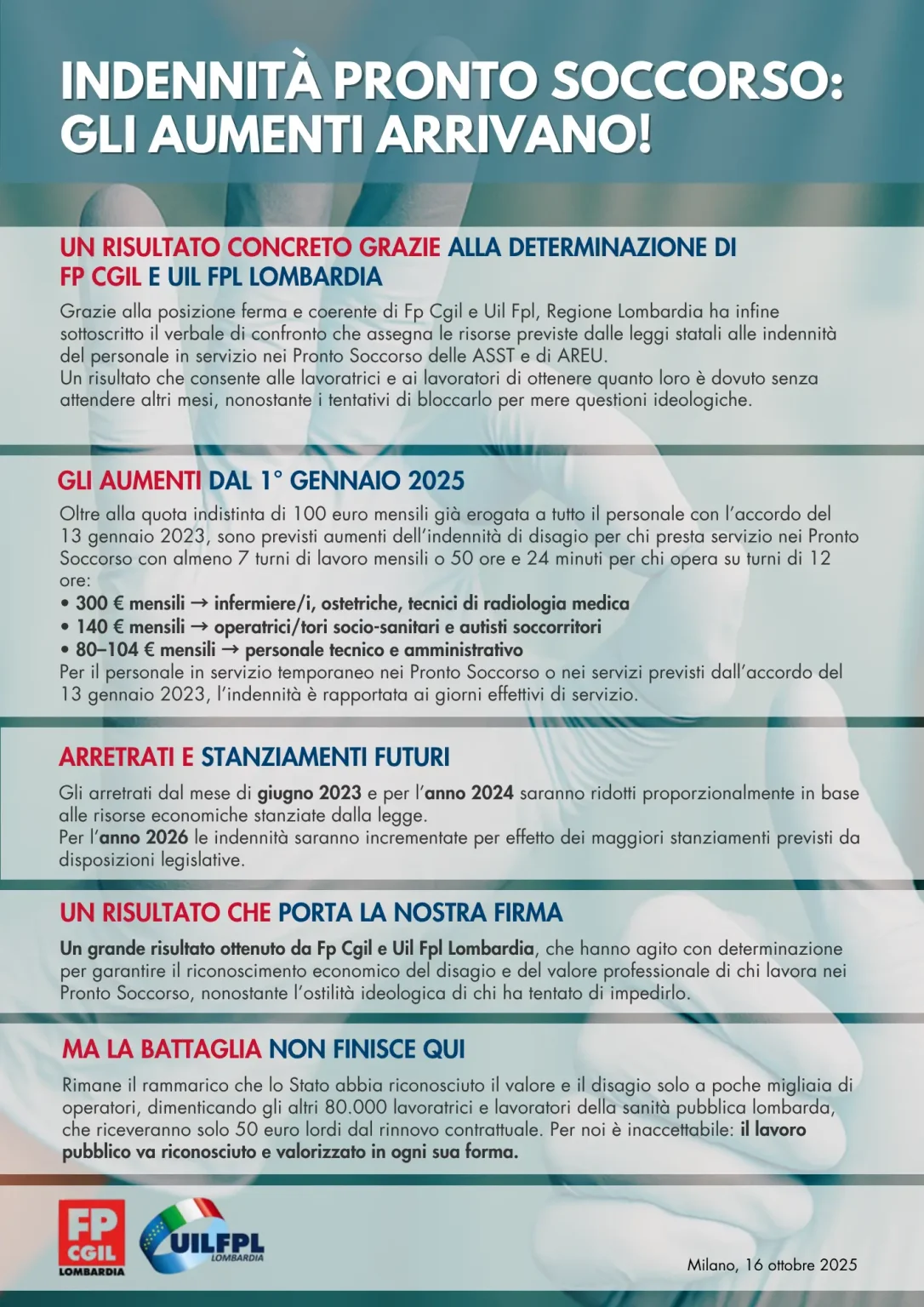 INDENNITÀ PRONTO SOCCORSO: GLI AUMENTI ARRIVANO!

UN RISULTATO CONCRETO GRAZIE ALLA DETERMINAZIONE DI FP CGIL E UIL FPL LOMBARDIA

Grazie alla posizione ferma e coerente di Fp Cgil e Uil Fpl, Regione Lombardia ha infine sottoscritto il verbale di confronto che assegna le risorse previste dalle leggi statali alle indennità del personale in servizio nei Pronto Soccorso delle ASST e di AREU.
Un risultato che consente alle lavoratrici e ai lavoratori di ottenere quanto loro è dovuto senza attendere altri mesi, nonostante i tentativi di bloccarlo per mere questioni ideologiche.

GLI AUMENTI DAL 1° GENNAIO 2025

Oltre alla quota indistinta di 100 euro mensili già erogata a tutto il personale con l'accordo del 13 gennaio 2023, sono previsti aumenti dell'indennità di disagio per chi presta servizio nei Pronto Soccorso con almeno 7 turni di lavoro mensili o 50 ore e 24 minuti per chi opera su turni di 12 ore:
• 300 € mensili → infermiere/i, ostetriche, tecnici di radiologia medica
• 140 € mensili → operatrici/tori socio-sanitari e autisti soccorritori
• 80–104 € mensili → personale tecnico e amministrativo
Per il personale in servizio temporaneo nei Pronto Soccorso o nei servizi previsti dall'accordo del 13 gennaio 2023, l'indennità è rapportata ai giorni effettivi di servizio.

ARRETRATI E STANZIAMENTI FUTURI

Gli arretrati dal mese di giugno 2023 e per l'anno 2024 saranno ridotti proporzionalmente in base alle risorse economiche stanziate dalla legge.
Per l'anno 2026 le indennità saranno incrementate per effetto dei maggiori stanziamenti previsti da disposizioni legislative.

UN RISULTATO CHE PORTA LA NOSTRA FIRMA

Un grande risultato ottenuto da Fp Cgil e Uil Fpl Lombardia, che hanno agito con determinazione per garantire il riconoscimento economico del disagio e del valore professionale di chi lavora nei Pronto Soccorso, nonostante l'ostilità ideologica di chi ha tentato di impedirlo.

MA LA BATTAGLIA NON FINISCE QUI

Rimane il rammarico che lo Stato abbia riconosciuto il valore e il disagio solo a poche migliaia di operatori, dimenticando gli altri 80.000 lavoratrici e lavoratori della sanità pubblica lombarda, che riceveranno solo 50 euro lordi dal rinnovo contrattuale. Per noi è inaccettabile: il lavoro pubblico va riconosciuto e valorizzato in ogni sua forma.

FP CGIL LOMBARDIA

UILFPL LOMBARDIA

Milano, 16 ottobre 2025